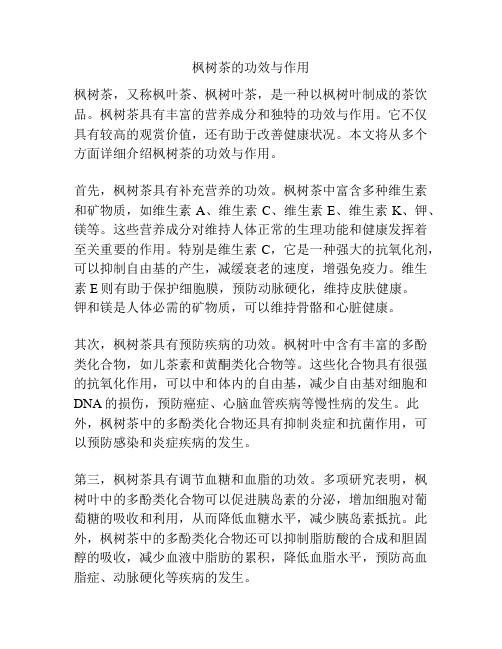 枫树茶的功效与作用

枫树茶，又称枫叶茶、枫树叶茶，是一种以枫树叶制成的茶饮品。枫树茶具有丰富的营养成分和独特的功效与作用。它不仅具有较高的观赏价值，还有助于改善健康状况。本文将从多个方面详细介绍枫树茶的功效与作用。

首先，枫树茶具有补充营养的功效。枫树茶中富含多种维生素和矿物质，如维生素 A、维生素 C、维生素 E、维生素 K、钾、镁等。这些营养成分对维持人体正常的生理功能和健康发挥着至关重要的作用。特别是维生素 C，它是一种强大的抗氧化剂，可以抑制自由基的产生，减缓衰老的速度，增强免疫力。维生素 E 则有助于保护细胞膜，预防动脉硬化，维持皮肤健康。钾和镁是人体必需的矿物质，可以维持骨骼和心脏健康。

其次，枫树茶具有预防疾病的功效。枫树叶中含有丰富的多酚类化合物，如儿茶素和黄酮类化合物等。这些化合物具有很强的抗氧化作用，可以中和体内的自由基，减少自由基对细胞和 DNA 的损伤，预防癌症、心脑血管疾病等慢性病的发生。此外，枫树茶中的多酚类化合物还具有抑制炎症和抗菌作用，可以预防感染和炎症疾病的发生。

第三，枫树茶具有调节血糖和血脂的功效。多项研究表明，枫树叶中的多酚类化合物可以促进胰岛素的分泌，增加细胞对葡萄糖的吸收和利用，从而降低血糖水平，减少胰岛素抵抗。此外，枫树茶中的多酚类化合物还可以抑制脂肪酸的合成和胆固醇的吸收，减少血液中脂肪的累积，降低血脂水平，预防高血脂症、动脉硬化等疾病的发生。